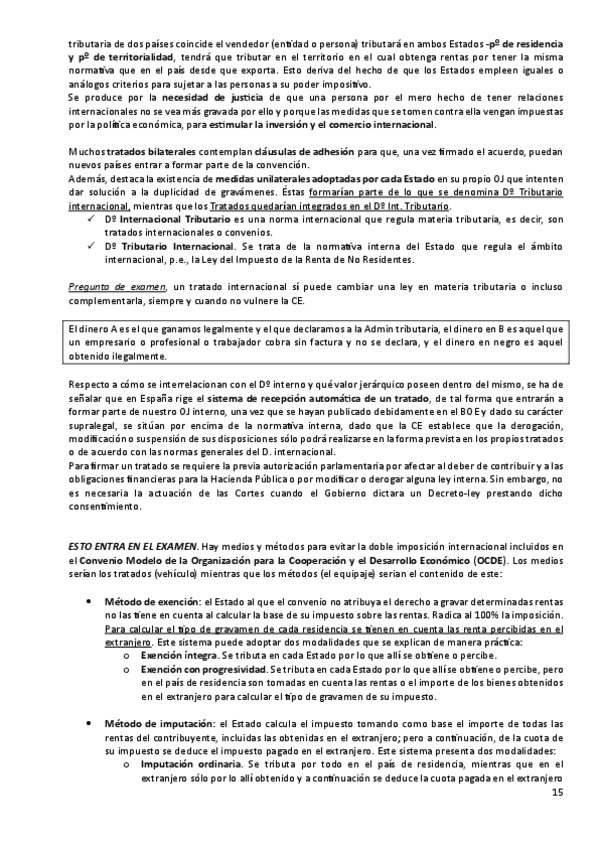 tributaria de dos países coincide el vendedor (entidad o persona) tributará en ambos Estados -pº de residencia y pº de territorialidad, tendrá que tributar en el territorio en el cual obtenga rentas por tener la misma normativa que en el país desde que exporta. Esto deriva del hecho de que los Estados empleen iguales o análogos criterios para sujetar a las personas a su poder impositivo.
Se produce por la necesidad de justicia de que una persona por el mero hecho de tener relaciones internacionales no se vea más gravada por ello y porque las medidas que se tomen contra ella vengan impuestas por la política económica, para estimular la inversión y el comercio internacional.

Muchos tratados bilaterales contemplan cláusulas de adhesión para que, una vez firmado el acuerdo, puedan nuevos países entrar a formar parte de la convención.
Además, destaca la existencia de medidas unilaterales adoptadas por cada Estado en su propio OJ que intenten dar solución a la duplicidad de gravámenes. Éstas formarían parte de lo que se denomina Dº Tributario internacional, mientras que los Tratados quedarían integrados en el Dº Int. Tributario.
✓ Dº Internacional Tributario es una norma internacional que regula materia tributaria, es decir, son tratados internacionales o convenios.
✓ Dº Tributario Internacional. Se trata de la normativa interna del Estado que regula el ámbito internacional, p.e., la Ley del Impuesto de la Renta de No Residentes.

Pregunta de examen, un tratado internacional sí puede cambiar una ley en materia tributaria o incluso complementarla, siempre y cuando no vulnere la CE.

El dinero A es el que ganamos legalmente y el que declaramos a la Admin tributaria, el dinero en B es aquel que un empresario o profesional o trabajador cobra sin factura y no se declara, y el dinero en negro es aquel obtenido ilegalmente.

Respecto a cómo se interrelacionan con el Dº interno y qué valor jerárquico poseen dentro del mismo, se ha de señalar que en España rige el sistema de recepción automática de un tratado, de tal forma que entrarán a formar parte de nuestro OJ interno, una vez que se hayan publicado debidamente en el BOE y dado su carácter supralegal, se sitúan por encima de la normativa interna, dado que la CE establece que la derogación, modificación o suspensión de sus disposiciones sólo podrá realizarse en la forma prevista en los propios tratados o de acuerdo con las normas generales del D. internacional.
Para firmar un tratado se requiere la previa autorización parlamentaria por afectar al deber de contribuir y a las obligaciones financieras para la Hacienda Pública o por modificar o derogar alguna ley interna. Sin embargo, no es necesaria la actuación de las Cortes cuando el Gobierno dictara un Decreto-ley prestando dicho consentimiento.

ESTO ENTRA EN EL EXAMEN. Hay medios y métodos para evitar la doble imposición internacional incluidos en el Convenio Modelo de la Organización para la Cooperación y el Desarrollo Económico (OCDE). Los medios serían los tratados (vehículo) mientras que los métodos (el equipaje) serían el contenido de este:

• Método de exención: el Estado al que el convenio no atribuya el derecho a gravar determinadas rentas no las tiene en cuenta al calcular la base de su impuesto sobre las rentas. Radica al 100% la imposición. Para calcular el tipo de gravamen de cada residencia se tienen en cuenta las renta percibidas en el extranjero. Este sistema puede adoptar dos modalidades que se explican de manera práctica:
  o Exención íntegra. Se tributa en cada Estado por lo que allí se obtiene o percibe.
  o Exención con progresividad. Se tributa en cada Estado por lo que allí se obtiene o percibe, pero en el país de residencia son tomadas en cuenta las rentas o el importe de los bienes obtenidos en el extranjero para calcular el tipo de gravamen de su impuesto.

• Método de imputación: el Estado calcula el impuesto tomando como base el importe de todas las rentas del contribuyente, incluidas las obtenidas en el extranjero; pero a continuación, de la cuota de su impuesto se deduce el impuesto pagado en el extranjero. Este sistema presenta dos modalidades:
  o Imputación ordinaria. Se tributa por todo en el país de residencia, mientras que en el extranjero sólo por lo allí obtenido y a continuación se deduce la cuota pagada en el extranjero

15